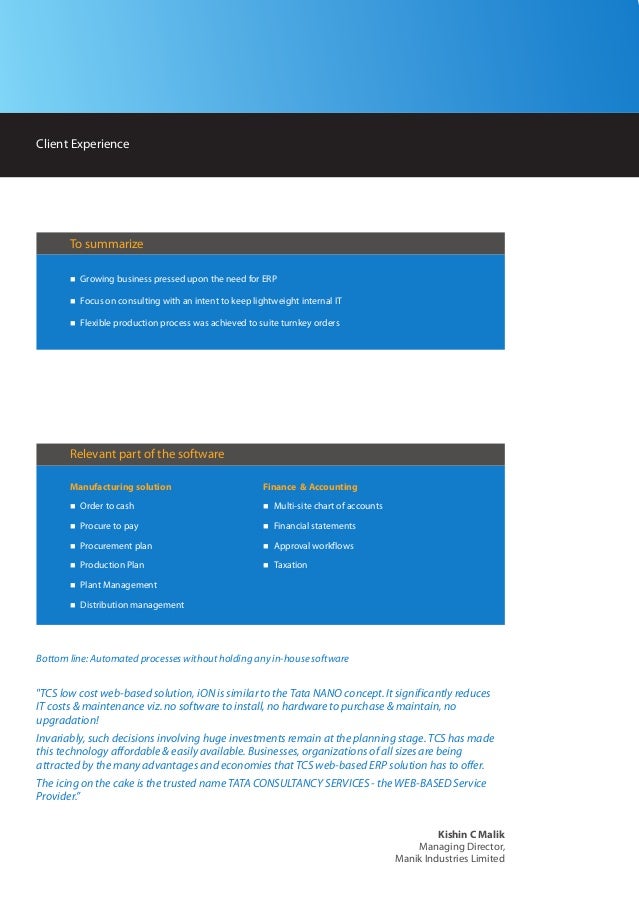 Client Experience

To summarize

- Growing business pressed upon the need for ERP
- Focus on consulting with an intent to keep lightweight internal IT
- Flexible production process was achieved to suite turnkey orders

Relevant part of the software

Manufacturing solution
- Order to cash
- Procure to pay
- Procurement plan
- Production Plan
- Plant Management
- Distribution management

Finance & Accounting
- Multi-site chart of accounts
- Financial statements
- Approval workflows
- Taxation

Bottom line: Automated processes without holding any in-house software

"TCS low cost web-based solution, iON is similar to the Tata NANO concept. It significantly reduces IT costs & maintenance viz. no software to install, no hardware to purchase & maintain, no upgradation!

Invariably, such decisions involving huge investments remain at the planning stage. TCS has made this technology affordable & easily available. Businesses, organizations of all sizes are being attracted by the many advantages and economies that TCS web-based ERP solution has to offer.

The icing on the cake is the trusted name TATA CONSULTANCY SERVICES - the WEB-BASED Service Provider."

Kishin C Malik
Managing Director,
Manik Industries Limited